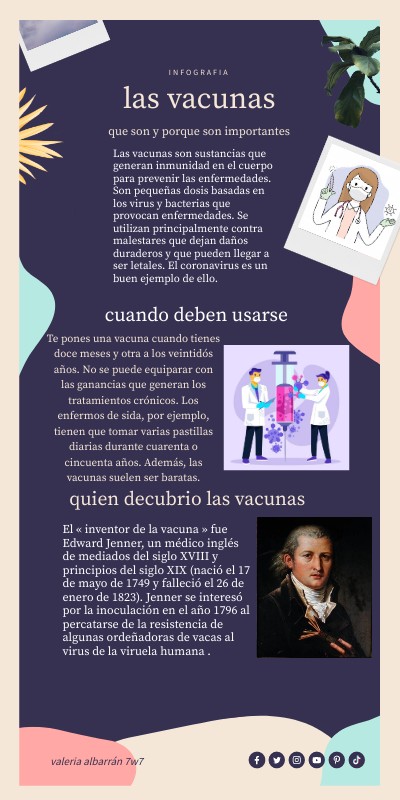 INFOGRAFIA

las vacunas

que son y porque son importantes

Las vacunas son sustancias que generan inmunidad en el cuerpo para prevenir las enfermedades. Son pequeñas dosis basadas en los virus y bacterias que provocan enfermedades. Se utilizan principalmente contra malestares que dejan daños duraderos y que pueden llegar a ser letales. El coronavirus es un buen ejemplo de ello.

cuando deben usarse

Te pones una vacuna cuando tienes doce meses y otra a los veintidós años. No se puede equiparar con las ganancias que generan los tratamientos crónicos. Los enfermos de sida, por ejemplo, tienen que tomar varias pastillas diarias durante cuarenta o cincuenta años. Además, las vacunas suelen ser baratas.

quien decubrio las vacunas

El « inventor de la vacuna » fue Edward Jenner, un médico inglés de mediados del siglo XVIII y principios del siglo XIX (nació el 17 de mayo de 1749 y falleció el 26 de enero de 1823). Jenner se interesó por la inoculación en el año 1796 al percatarse de la resistencia de algunas ordeñadoras de vacas al virus de la viruela humana .

valeria albarrán 7w7